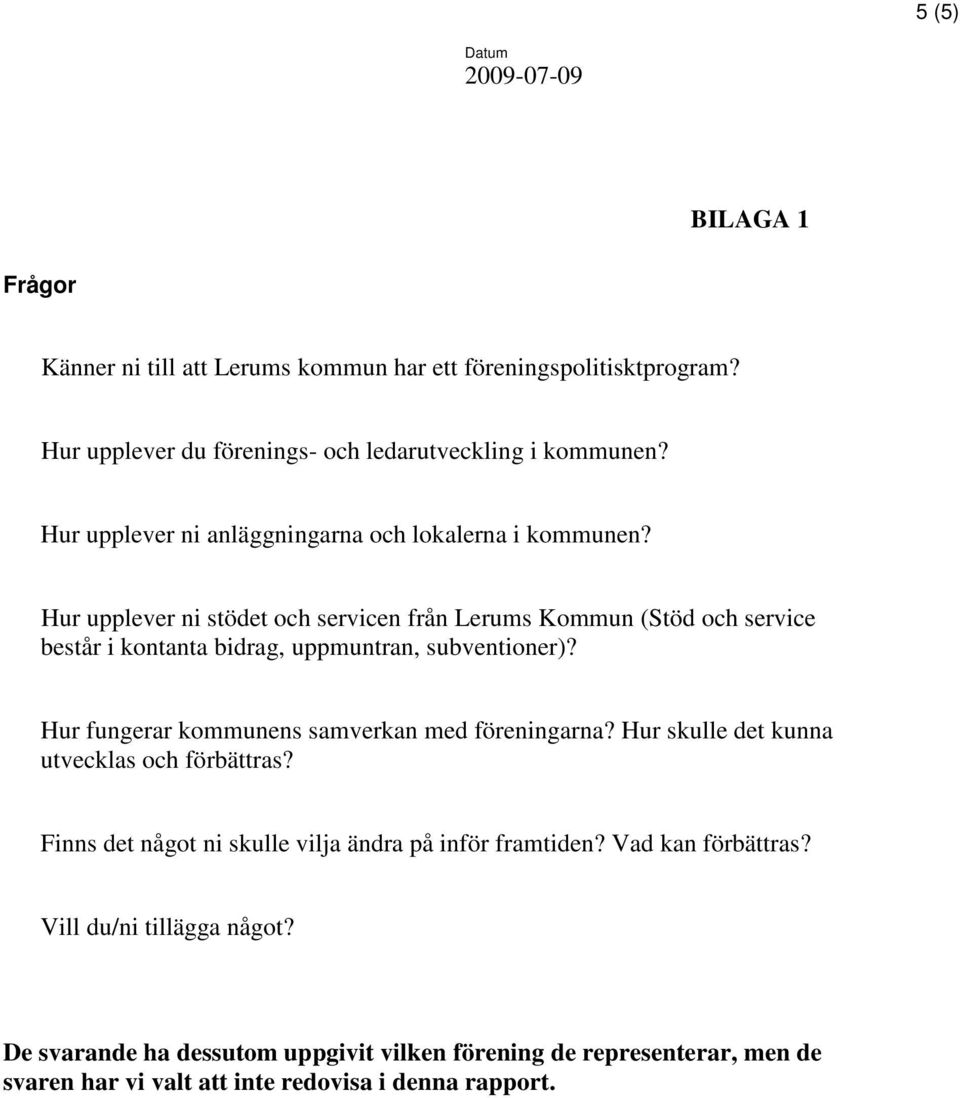 5 (5)

Datum
2009-07-09

BILAGA 1

Frågor

Känner ni till att Lerums kommun har ett föreningspolitisktprogram?

Hur upplever du förenings- och ledarutveckling i kommunen?

Hur upplever ni anläggningarna och lokalerna i kommunen?

Hur upplever ni stödet och servicen från Lerums Kommun (Stöd och service består i kontanta bidrag, uppmuntran, subventioner)?

Hur fungerar kommunens samverkan med föreningarna? Hur skulle det kunna utvecklas och förbättras?

Finns det något ni skulle vilja ändra på inför framtiden? Vad kan förbättras?

Vill du/ni tillägga något?

De svarande ha dessutom uppgivit vilken förening de representerar, men de svaren har vi valt att inte redovisa i denna rapport.